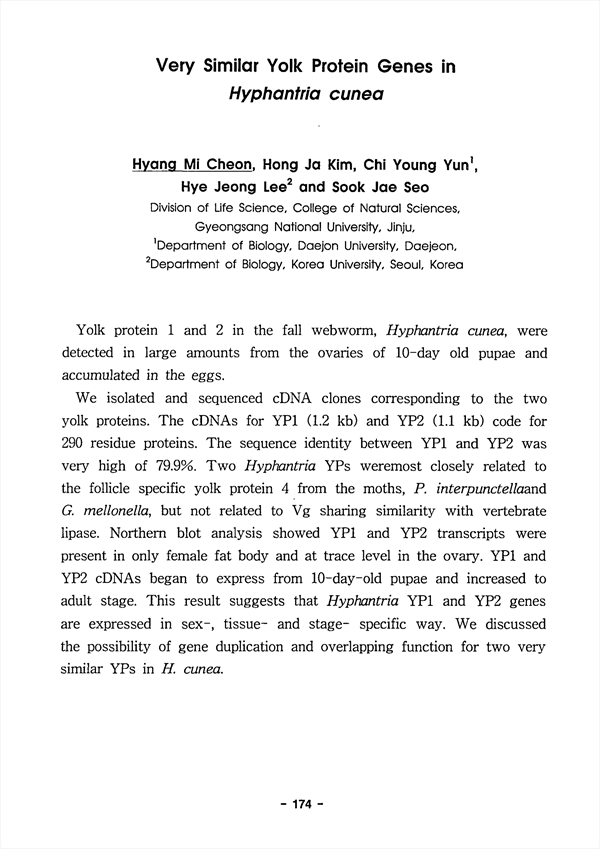 Very Similar Yolk Protein Genes in Hyphantria cunea

Hyang Mi Cheon, Hong Ja Kim, Chi Young Yun$^1$, Hye Jeong Lee$^2$ and Sook Jae Seo
Division of Life Science, College of Natural Sciences, Gyeongsang National University, Jinju,
$^1$Department of Biology, Daejon University, Daejeon,
$^2$Department of Biology, Korea University, Seoul, Korea

Yolk protein 1 and 2 in the fall webworm, Hyphantria cunea, were detected in large amounts from the ovaries of 10-day old pupae and accumulated in the eggs.

We isolated and sequenced cDNA clones corresponding to the two yolk proteins. The cDNAs for YP1 (1.2 kb) and YP2 (1.1 kb) code for 290 residue proteins. The sequence identity between YP1 and YP2 was very high of 79.9%. Two Hyphantria YPs weremost closely related to the follicle specific yolk protein 4 from the moths, P. interpunctellaand G. mellonella, but not related to Vg sharing similarity with vertebrate lipase. Northern blot analysis showed YP1 and YP2 transcripts were present in only female fat body and at trace level in the ovary. YP1 and YP2 cDNAs began to express from 10-day-old pupae and increased to adult stage. This result suggests that Hyphantria YP1 and YP2 genes are expressed in sex-, tissue- and stage- specific way. We discussed the possibility of gene duplication and overlapping function for two very similar YPs in H. cunea.

- 174 -